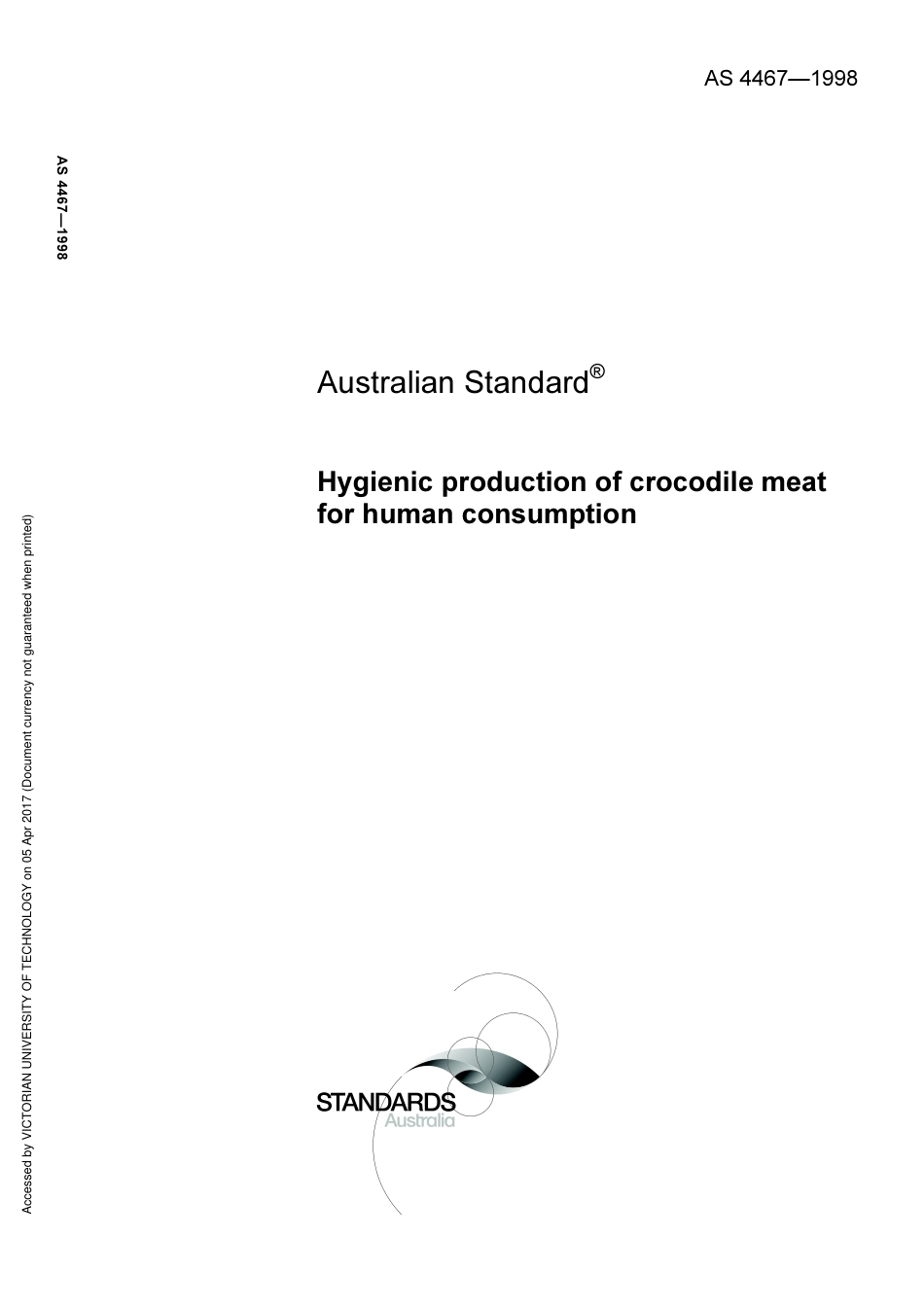 AS 4467—1998

AS 4467—1998

Australian Standard®

Hygienic production of crocodile meat for human consumption

STANDARDS
Australia

Accessed by VICTORIAN UNIVERSITY OF TECHNOLOGY on 05 Apr 2017 (Document currency not guaranteed when printed)